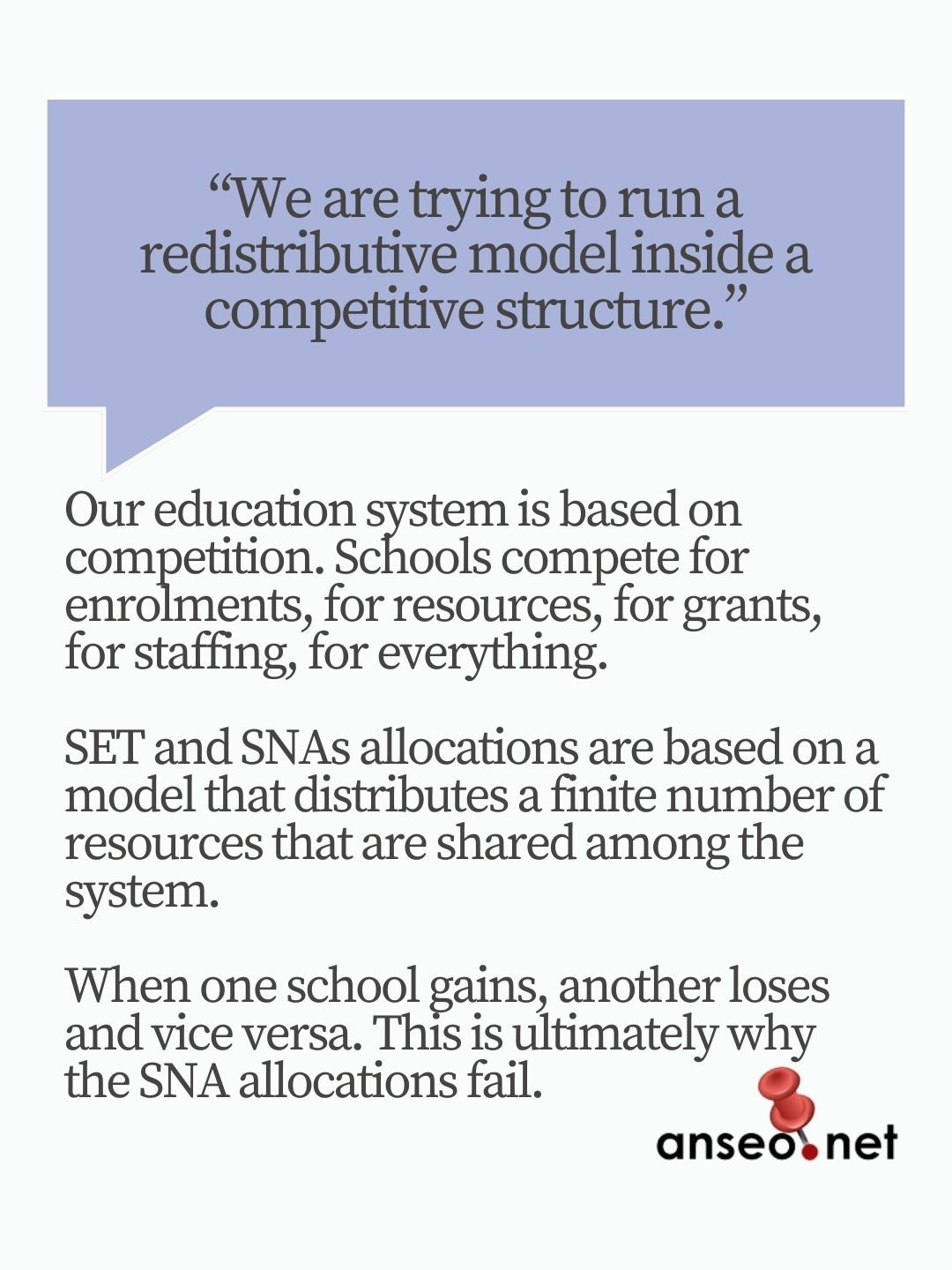 “We are trying to run a redistributive model inside a competitive structure.”

Our education system is based on competition. Schools compete for enrolments, for resources, for grants, for staffing, for everything.

SET and SNAs allocations are based on a model that distributes a finite number of resources that are shared among the system.

When one school gains, another loses and vice versa. This is ultimately why the SNA allocations fail.

anseo.net